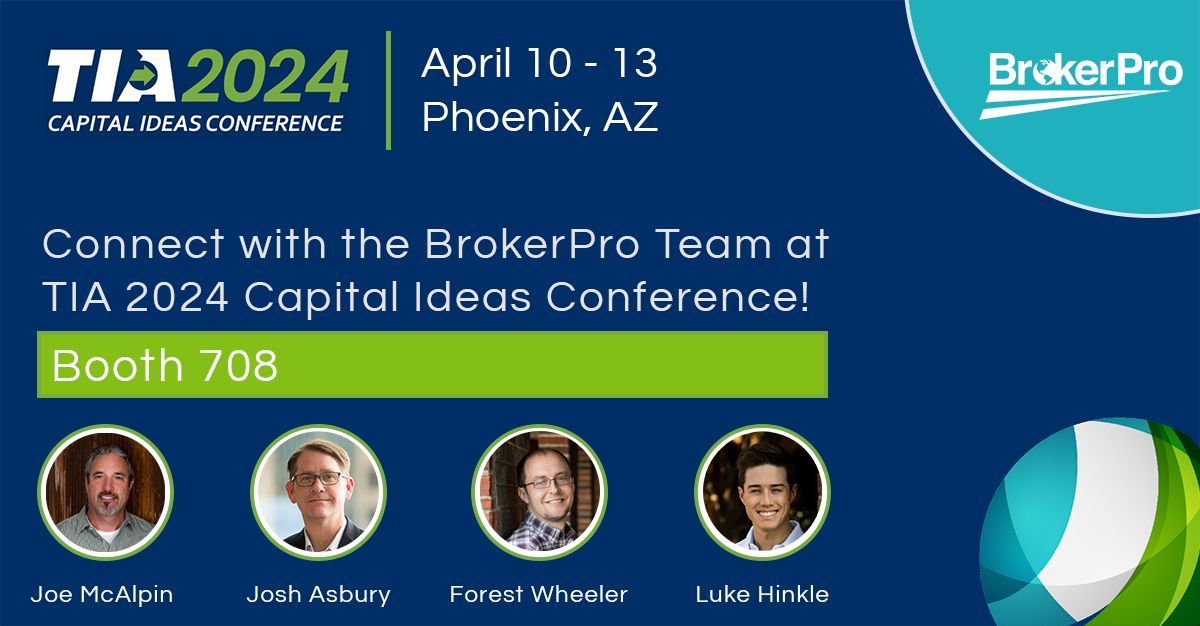 TIA 2024
CAPITAL IDEAS CONFERENCE

April 10 - 13
Phoenix, AZ

BrokerPro

Connect with the BrokerPro Team at TIA 2024 Capital Ideas Conference!

Booth 708

Joe McAlpin

Josh Asbury

Forest Wheeler

Luke Hinkle